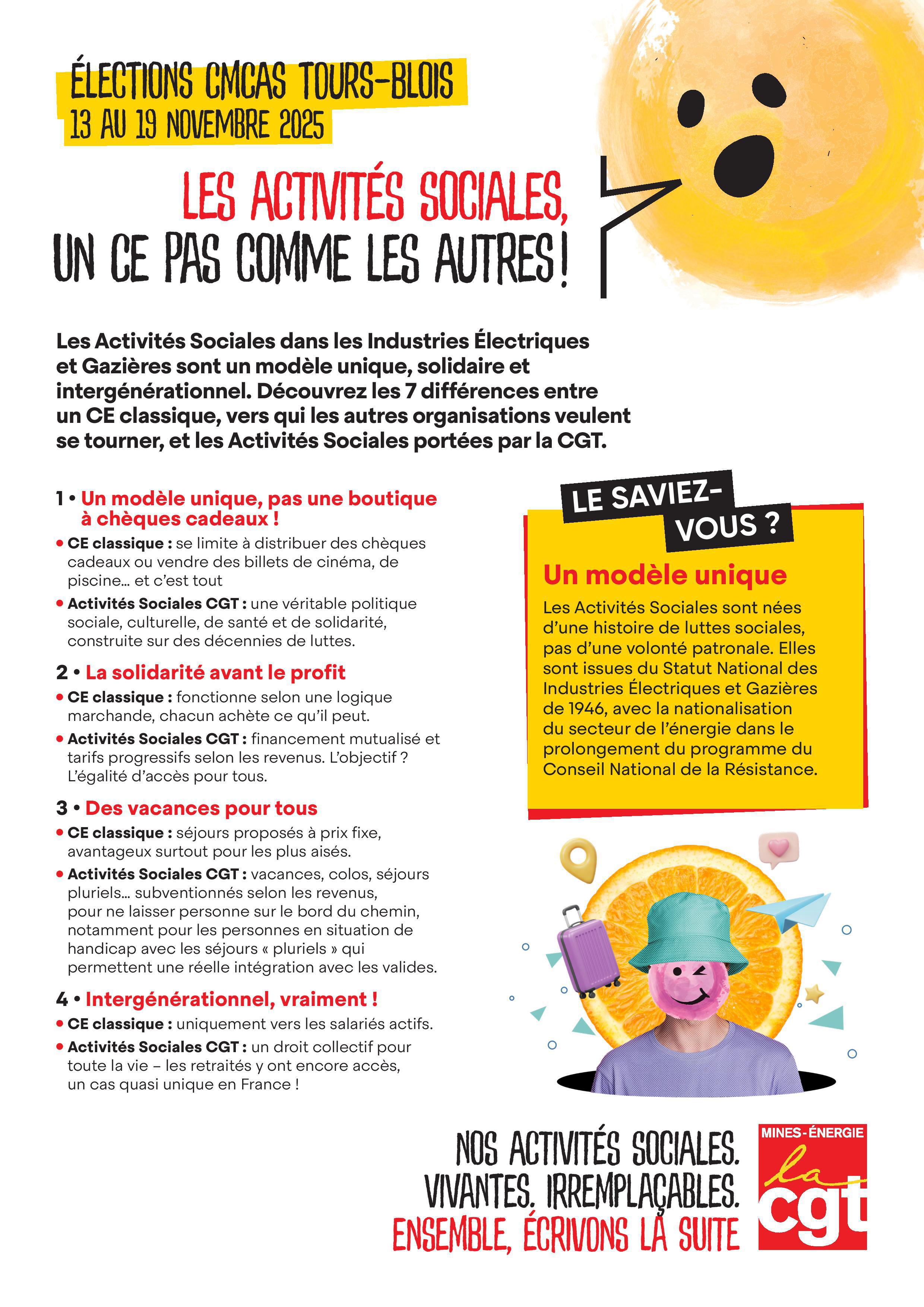 ÉLECTIONS CMCAS TOURS-BLOIS
13 AU 19 NOVEMBRE 2025

LES ACTIVITÉS SOCIALES,
UN CE PAS COMME LES AUTRES !

Les Activités Sociales dans les Industries Électriques et Gazières sont un modèle unique, solidaire et intergénérationnel. Découvrez les 7 différences entre un CE classique, vers qui les autres organisations veulent se tourner, et les Activités Sociales portées par la CGT.

1 • Un modèle unique, pas une boutique à chèques cadeaux !

• CE classique : se limite à distribuer des chèques cadeaux ou vendre des billets de cinéma, de piscine… et c'est tout

• Activités Sociales CGT : une véritable politique sociale, culturelle, de santé et de solidarité, construite sur des décennies de luttes.

2 • La solidarité avant le profit

• CE classique : fonctionne selon une logique marchande, chacun achète ce qu'il peut.

• Activités Sociales CGT : financement mutualisé et tarifs progressifs selon les revenus. L'objectif ? L'égalité d'accès pour tous.

3 • Des vacances pour tous

• CE classique : séjours proposés à prix fixe, avantageux surtout pour les plus aisés.

• Activités Sociales CGT : vacances, colos, séjours pluriels… subventionnés selon les revenus, pour ne laisser personne sur le bord du chemin, notamment pour les personnes en situation de handicap avec les séjours « pluriels » qui permettent une réelle intégration avec les valides.

4 • Intergénérationnel, vraiment !

• CE classique : uniquement vers les salariés actifs.

• Activités Sociales CGT : un droit collectif pour toute la vie – les retraités y ont encore accès, un cas quasi unique en France !

LE SAVIEZ-VOUS ?

Un modèle unique

Les Activités Sociales sont nées d'une histoire de luttes sociales, pas d'une volonté patronale. Elles sont issues du Statut National des Industries Électriques et Gazières de 1946, avec la nationalisation du secteur de l'énergie dans le prolongement du programme du Conseil National de la Résistance.

NOS ACTIVITÉS SOCIALES.
VIVANTES. IRREMPLAÇABLES.
ENSEMBLE, ÉCRIVONS LA SUITE

MINES-ÉNERGIE
la cgt